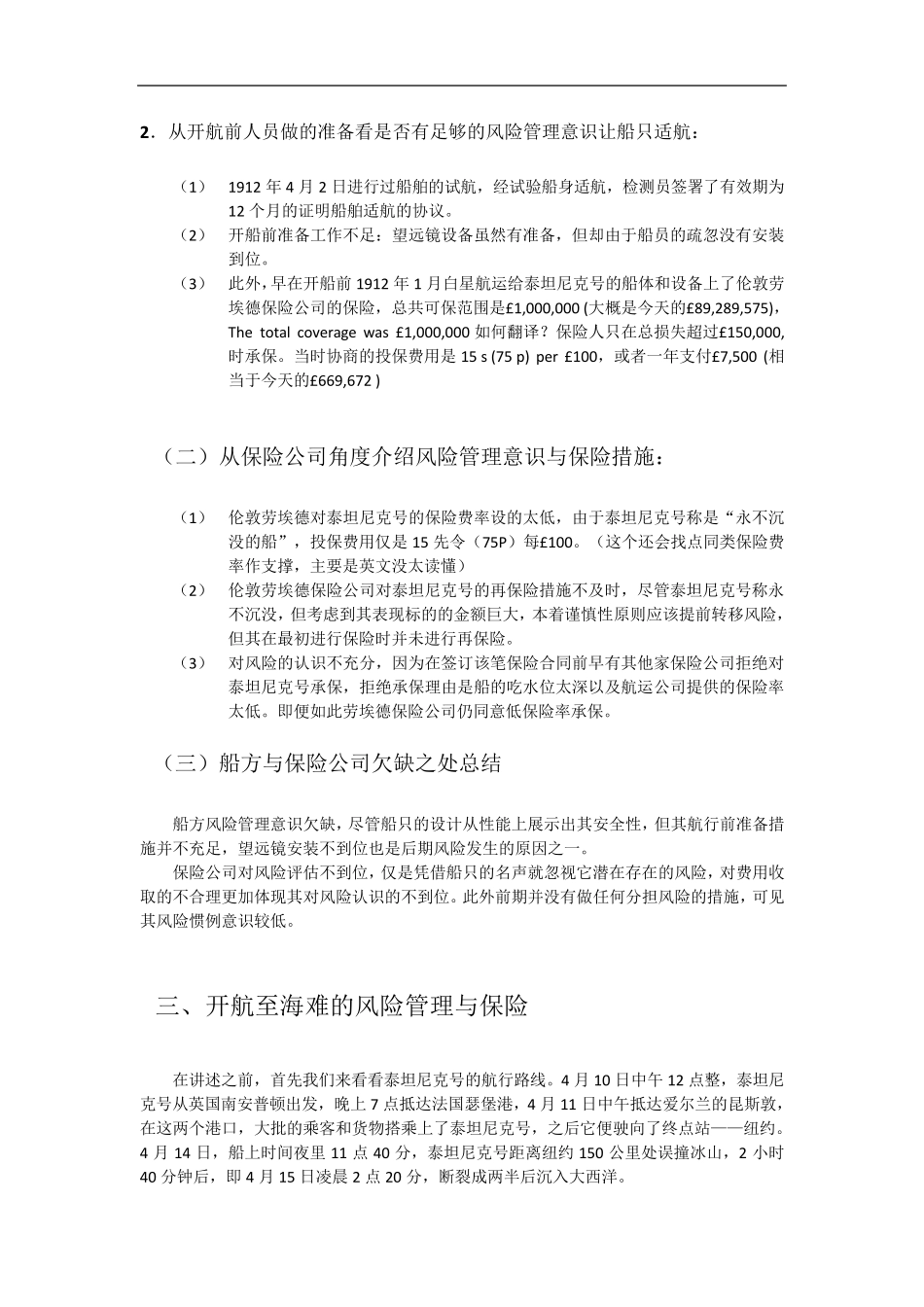 2．从开航前人员做的准备看是否有足够的风险管理意识让船只适航：

（1） 1912 年 4 月 2 日进行过船舶的试航，经试验船身适航，检测员签署了有效期为 12 个月的证明船舶适航的协议。

（2） 开船前准备工作不足：望远镜设备虽然有准备，但却由于船员的疏忽没有安装到位。

（3） 此外，早在开船前 1912 年 1 月白星航运给泰坦尼克号的船体和设备上了伦敦劳埃德保险公司的保险，总共可保范围是£1,000,000 (大概是今天的£89,289,575)，The total coverage was £1,000,000 如何翻译？保险人只在总损失超过£150,000,时承保。当时协商的投保费用是 15 s (75 p) per £100，或者一年支付£7,500 (相当于今天的£669,672 )

（二）从保险公司角度介绍风险管理意识与保险措施：

（1） 伦敦劳埃德对泰坦尼克号的保险费率设的太低，由于泰坦尼克号称是“永不沉没的船”，投保费用仅是 15 先令（75P）每£100。（这个还会找点同类保险费率作支撑，主要是英文没太读懂）

（2） 伦敦劳埃德保险公司对泰坦尼克号的再保险措施不及时，尽管泰坦尼克号称永不沉没，但考虑到其表现标的的金额巨大，本着谨慎性原则应该提前转移风险，但其在最初进行保险时并未进行再保险。

（3） 对风险的认识不充分，因为在签订该笔保险合同前早有其他家保险公司拒绝对泰坦尼克号承保，拒绝承保理由是船的吃水位太深以及航运公司提供的保险率太低。即便如此劳埃德保险公司仍同意低保险率承保。

（三）船方与保险公司欠缺之处总结

船方风险管理意识欠缺，尽管船只的设计从性能上展示出其安全性，但其航行前准备措施并不充足，望远镜安装不到位也是后期风险发生的原因之一。

保险公司对风险评估不到位，仅是凭借船只的名声就忽视它潜在存在的风险，对费用收取的不合理更加体现其对风险认识的不到位。此外前期并没有做任何分担风险的措施，可见其风险惯例意识较低。

三、开航至海难的风险管理与保险

在讲述之前，首先我们来看看泰坦尼克号的航行路线。4 月 10 日中午 12 点整，泰坦尼克号从英国南安普顿出发，晚上 7 点抵达法国瑟堡港，4 月 11 日中午抵达爱尔兰的昆斯敦，在这两个港口，大批的乘客和货物搭乘上了泰坦尼克号，之后它便驶向了终点站——纽约。4 月 14 日，船上时间夜里 11 点 40 分，泰坦尼克号距离纽约 150 公里处误撞冰山，2 小时 40 分钟后，即 4 月 15 日凌晨 2 点 20 分，断裂成两半后沉入大西洋。